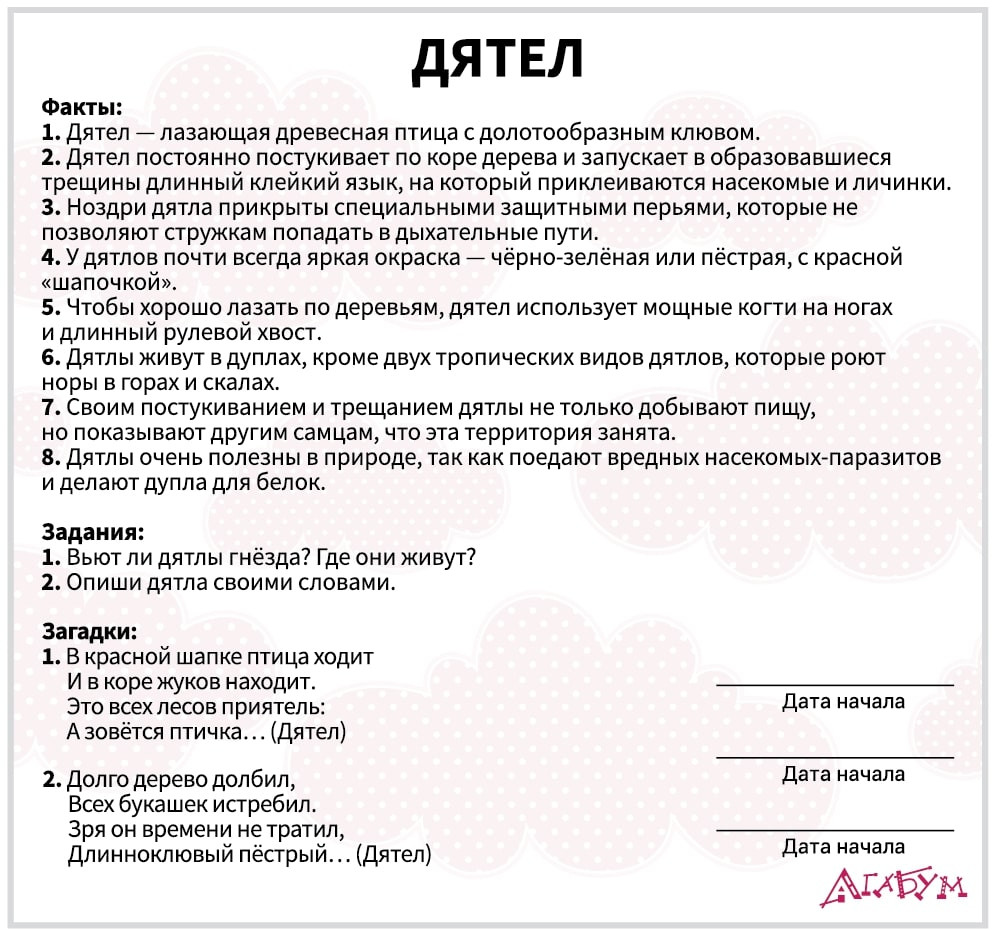 ДЯТЕЛ

Факты:
1. Дятел — лазающая древесная птица с долотообразным клювом.
2. Дятел постоянно постукивает по коре дерева и запускает в образовавшиеся трещины длинный клейкий язык, на который приклеиваются насекомые и личинки.
3. Ноздри дятла прикрыты специальными защитными перьями, которые не позволяют стружкам попадать в дыхательные пути.
4. У дятлов почти всегда яркая окраска — чёрно-зелёная или пёстрая, с красной «шапочкой».
5. Чтобы хорошо лазать по деревьям, дятел использует мощные когти на ногах и длинный рулевой хвост.
6. Дятлы живут в дуплах, кроме двух тропических видов дятлов, которые роют норы в горах и скалах.
7. Своим постукиванием и трещанием дятлы не только добывают пищу, но показывают другим самцам, что эта территория занята.
8. Дятлы очень полезны в природе, так как поедают вредных насекомых-паразитов и делают дупла для белок.

Задания:
1. Вьют ли дятлы гнёзда? Где они живут?
2. Опиши дятла своими словами.

Загадки:
1. В красной шапке птица ходит
И в коре жуков находит.
Это всех лесов приятель:
А зовётся птичка… (Дятел)

2. Долго дерево долбил,
Всех букашек истребил.
Зря он времени не тратил,
Длинноклювый пёстрый… (Дятел)

Дата начала

Дата начала

Дата начала

АГАБУМ